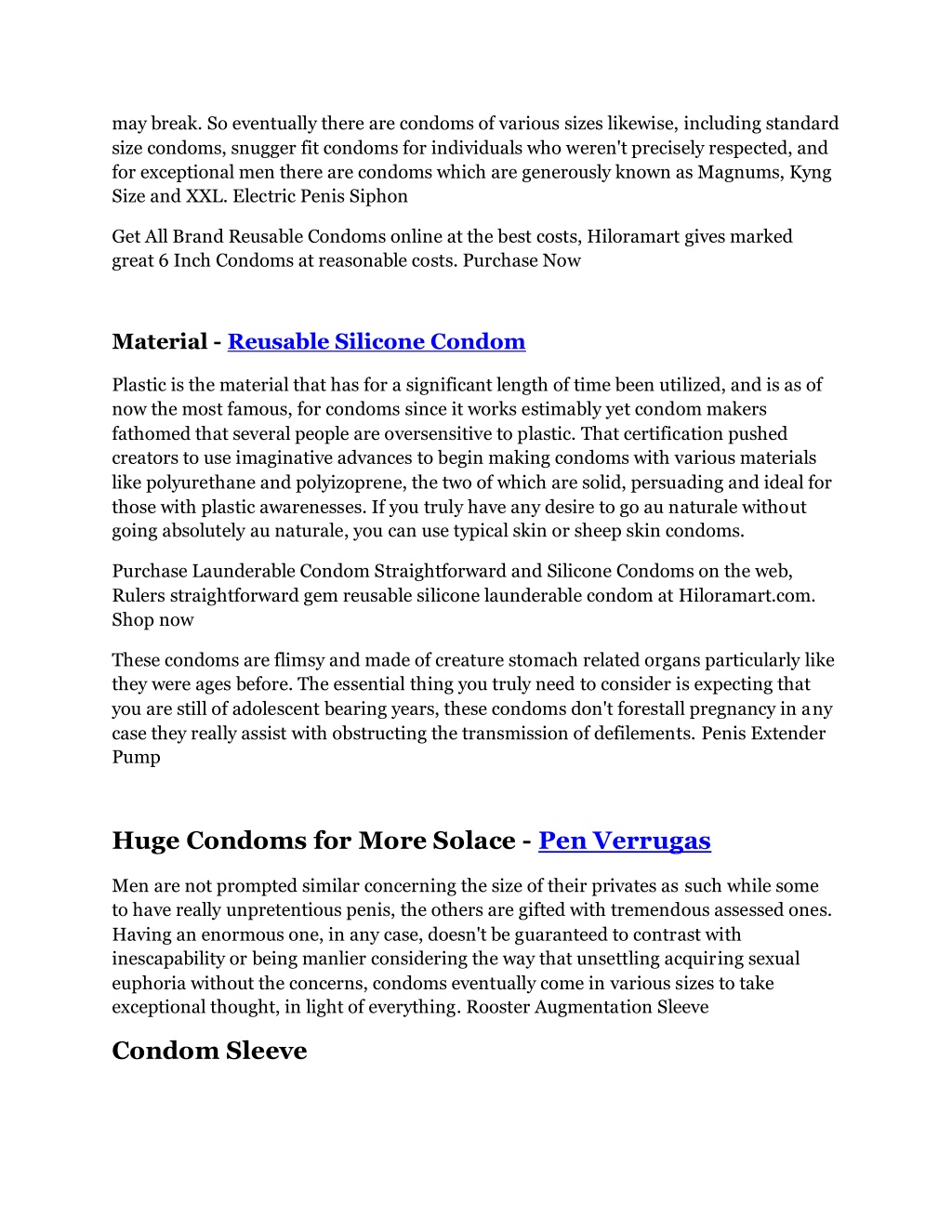 may break. So eventually there are condoms of various sizes likewise, including standard size condoms, snugger fit condoms for individuals who weren't precisely respected, and for exceptional men there are condoms which are generously known as Magnums, Kyng Size and XXL. Electric Penis Siphon

Get All Brand Reusable Condoms online at the best costs, Hiloramart gives marked great 6 Inch Condoms at reasonable costs. Purchase Now

Material - Reusable Silicone Condom

Plastic is the material that has for a significant length of time been utilized, and is as of now the most famous, for condoms since it works estimably yet condom makers fathomed that several people are oversensitive to plastic. That certification pushed creators to use imaginative advances to begin making condoms with various materials like polyurethane and polyizoprene, the two of which are solid, persuading and ideal for those with plastic awarenesses. If you truly have any desire to go au naturale without going absolutely au naturale, you can use typical skin or sheep skin condoms.

Purchase Launderable Condom Straightforward and Silicone Condoms on the web, Rulers straightforward gem reusable silicone launderable condom at Hiloramart.com. Shop now

These condoms are flimsy and made of creature stomach related organs particularly like they were ages before. The essential thing you truly need to consider is expecting that you are still of adolescent bearing years, these condoms don't forestall pregnancy in any case they really assist with obstructing the transmission of defilements. Penis Extender Pump

Huge Condoms for More Solace - Pen Verrugas

Men are not prompted similar concerning the size of their privates as such while some to have really unpretentious penis, the others are gifted with tremendous assessed ones. Having an enormous one, in any case, doesn't be guaranteed to contrast with inescapability or being manlier considering the way that unsettling acquiring sexual euphoria without the concerns, condoms eventually come in various sizes to take exceptional thought, in light of everything. Rooster Augmentation Sleeve

Condom Sleeve